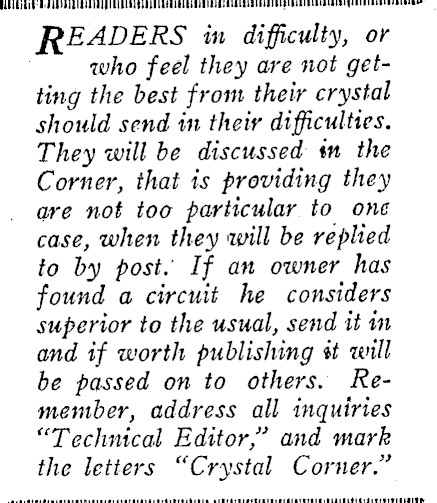 READERS in difficulty, or who feel they are not getting the best from their crystal should send in their difficulties. They will be discussed in the Corner, that is providing they are not too particular to one case, when they will be replied to by post. If an owner has found a circuit he considers superior to the usual, send it in and if worth publishing it will be passed on to others. Remember, address all inquiries "Technical Editor," and mark the letters "Crystal Corner."